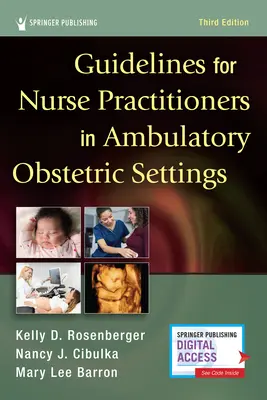 SPRINGER PUBLISHING

Third Edition

Guidelines for Nurse Practitioners in Ambulatory Obstetric Settings

Kelly D. Rosenberger
Nancy J. Cibulka
Mary Lee Barron

SPRINGER PUBLISHING
DIGITAL ACCESS
See Code Inside